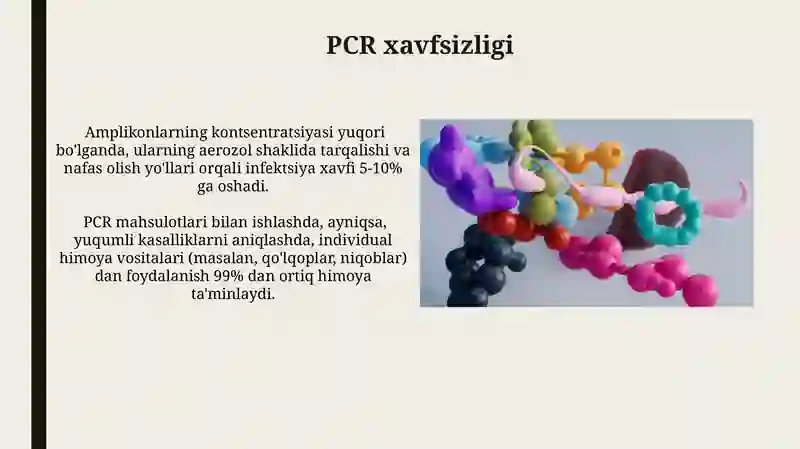 PCR xavfsizligi

Amplikonlarning kontsentratsiyasi yuqori bo'lganda, ularning aerozol shaklida tarqalishi va nafas olish yo'llari orqali infektsiya xavfi 5-10% ga oshadi.

PCR mahsulotlari bilan ishlashda, ayniqsa, yuqumli kasalliklarni aniqlashda, individual himoya vositalari (masalan, qo'lqoplar, niqoblar) dan foydalanish 99% dan ortiq himoya ta'minlaydi.